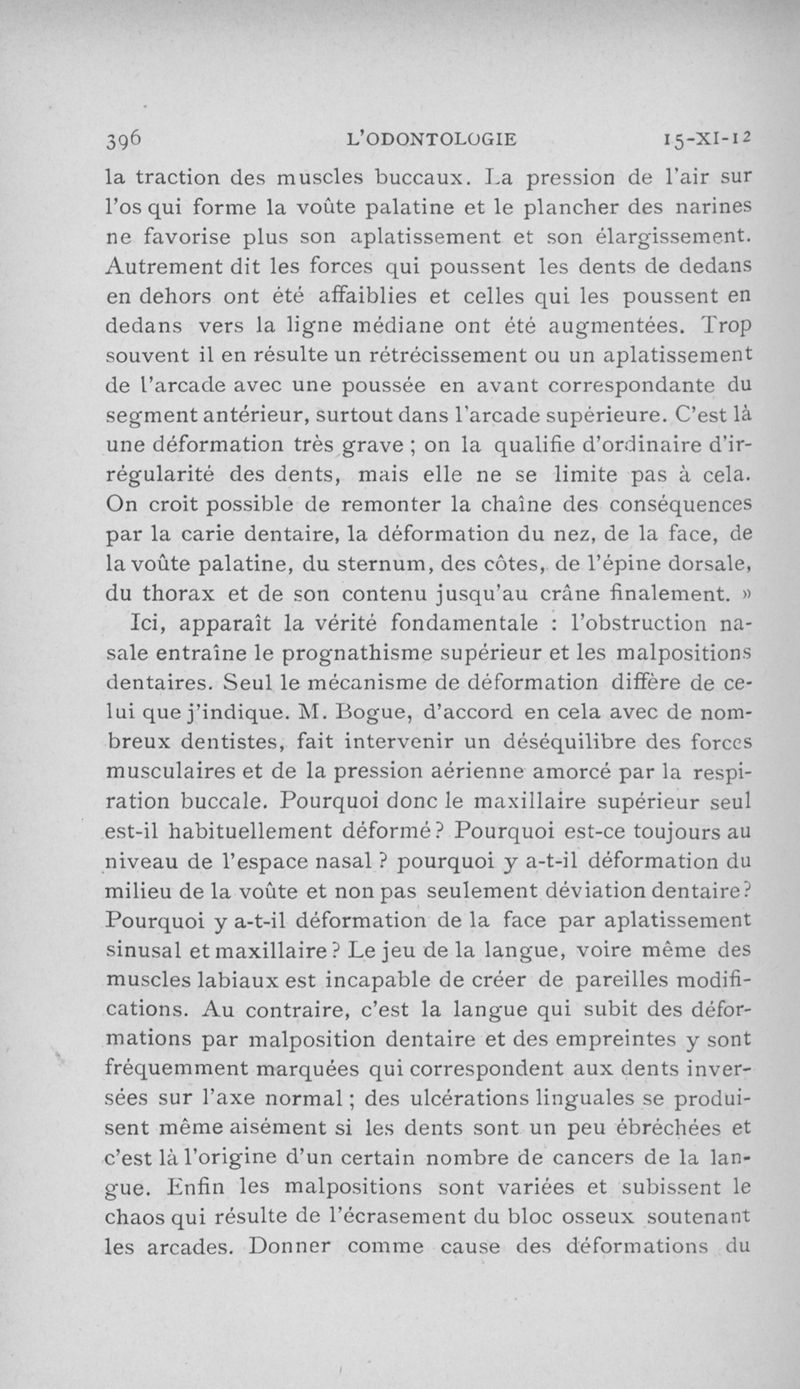 396 L'ODONTOLOGIE 15-XI-12

la traction des muscles buccaux. La pression de l'air sur l'os qui forme la voûte palatine et le plancher des narines ne favorise plus son aplatissement et son élargissement. Autrement dit les forces qui poussent les dents de dedans en dehors ont été affaiblies et celles qui les poussent en dedans vers la ligne médiane ont été augmentées. Trop souvent il en résulte un rétrécissement ou un aplatissement de l'arcade avec une poussée en avant correspondante du segment antérieur, surtout dans l'arcade supérieure. C'est là une déformation très grave ; on la qualifie d'ordinaire d'irrégularité des dents, mais elle ne se limite pas à cela. On croit possible de remonter la chaîne des conséquences par la carie dentaire, la déformation du nez, de la face, de la voûte palatine, du sternum, des côtes, de l'épine dorsale, du thorax et de son contenu jusqu'au crâne finalement. »

Ici, apparaît la vérité fondamentale : l'obstruction nasale entraîne le prognathisme supérieur et les malpositions dentaires. Seul le mécanisme de déformation diffère de celui que j'indique. M. Bogue, d'accord en cela avec de nombreux dentistes, fait intervenir un déséquilibre des forces musculaires et de la pression aérienne amorcé par la respiration buccale. Pourquoi donc le maxillaire supérieur seul est-il habituellement déformé ? Pourquoi est-ce toujours au niveau de l'espace nasal ? pourquoi y a-t-il déformation du milieu de la voûte et non pas seulement déviation dentaire ? Pourquoi y a-t-il déformation de la face par aplatissement sinusal et maxillaire ? Le jeu de la langue, voire même des muscles labiaux est incapable de créer de pareilles modifications. Au contraire, c'est la langue qui subit des déformations par malposition dentaire et des empreintes y sont fréquemment marquées qui correspondent aux dents inversées sur l'axe normal ; des ulcérations linguales se produisent même aisément si les dents sont un peu ébréchées et c'est là l'origine d'un certain nombre de cancers de la langue. Enfin les malpositions sont variées et subissent le chaos qui résulte de l'écrasement du bloc osseux soutenant les arcades. Donner comme cause des déformations du